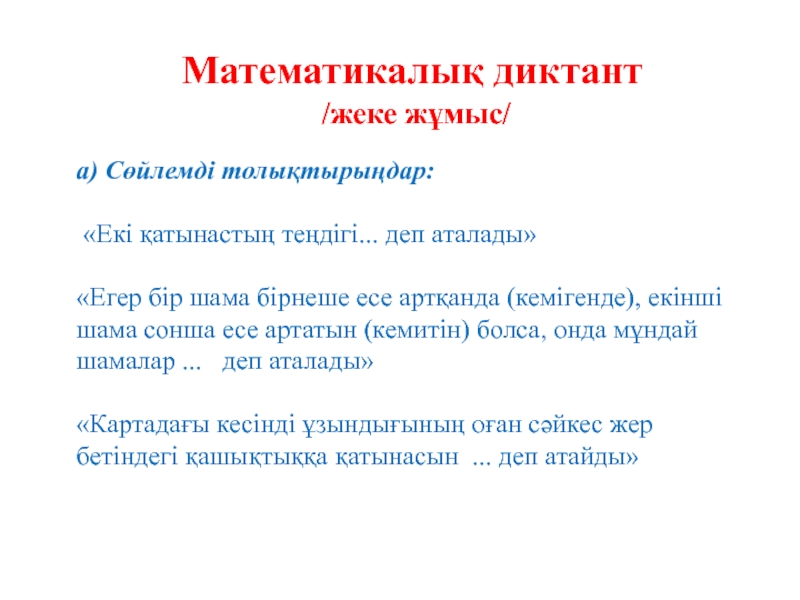 Математикалық диктант
/жеке жұмыс/

а) Сөйлемді толықтырыңдар:

«Екі қатынастың теңдігі... деп аталады»

«Егер бір шама бірнеше есе артқанда (кемігенде), екінші шама сонша есе артатын (кемитін) болса, онда мұндай шамалар ... деп аталады»

«Картадағы кесінді ұзындығының оған сәйкес жер бетіндегі қашықтыққа қатынасын ... деп атайды»